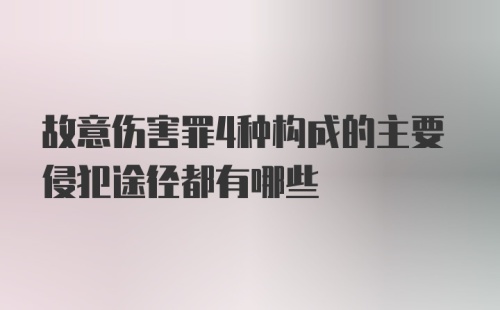 故意伤害罪4种构成的主要侵犯途径都有哪些